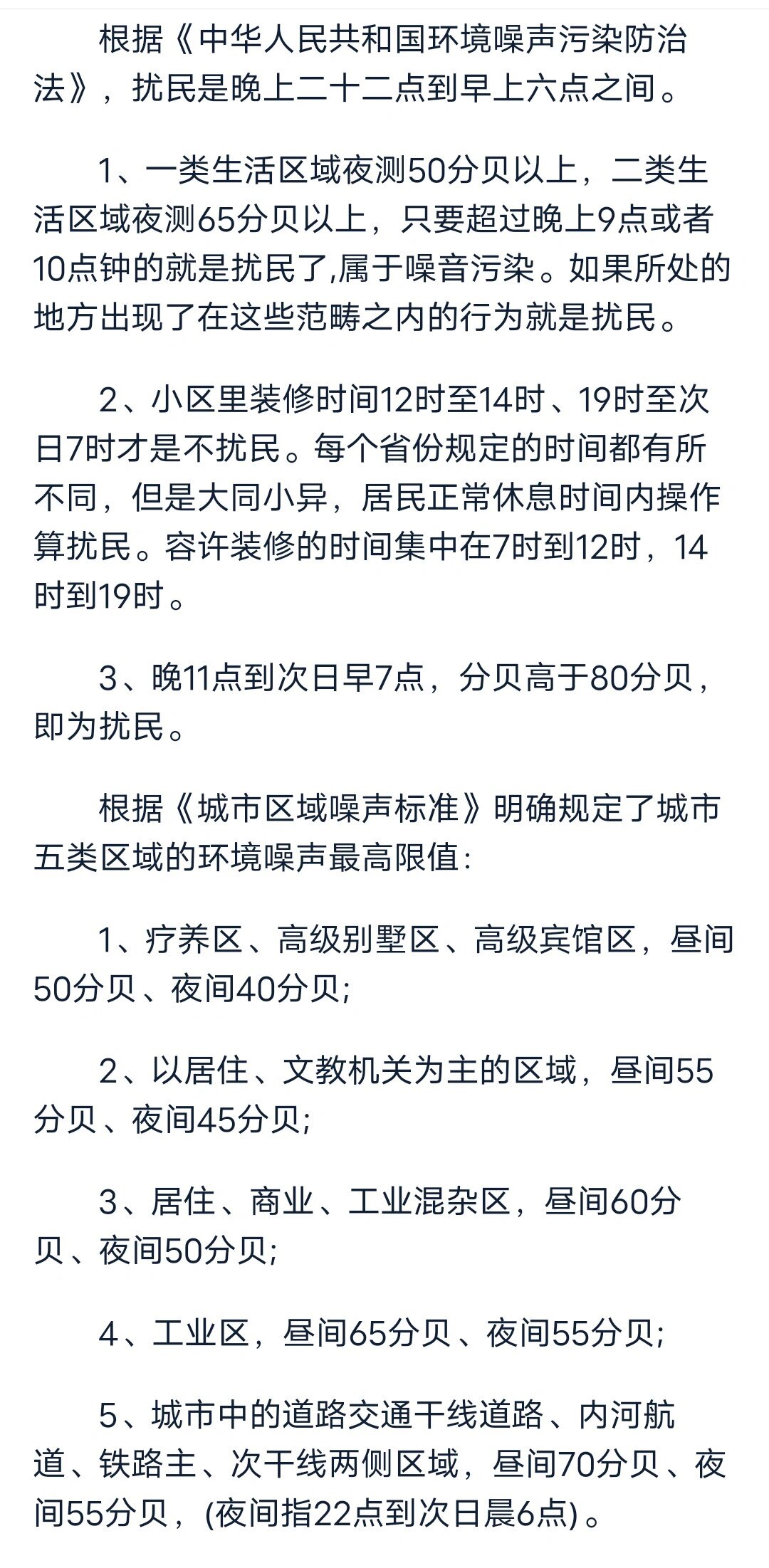 根据《中华人民共和国环境噪声污染防治法》，扰民是晚上二十二点到早上六点之间。

1、一类生活区域夜测50分贝以上，二类生活区域夜测65分贝以上，只要超过晚上9点或者10点钟的就是扰民了,属于噪音污染。如果所处的地方出现了在这些范畴之内的行为就是扰民。

2、小区里装修时间12时至14时、19时至次日7时才是不扰民。每个省份规定的时间都有所不同，但是大同小异，居民正常休息时间内操作算扰民。容许装修的时间集中在7时到12时，14时到19时。

3、晚11点到次日早7点，分贝高于80分贝，即为扰民。

根据《城市区域噪声标准》明确规定了城市五类区域的环境噪声最高限值:

1、疗养区、高级别墅区、高级宾馆区，昼间50分贝、夜间40分贝;

2、以居住、文教机关为主的区域，昼间55分贝、夜间45分贝;

3、居住、商业、工业混杂区，昼间60分贝、夜间50分贝;

4、工业区，昼间65分贝、夜间55分贝;

5、城市中的道路交通干线道路、内河航道、铁路主、次干线两侧区域，昼间70分贝、夜间55分贝，(夜间指22点到次日晨6点)。